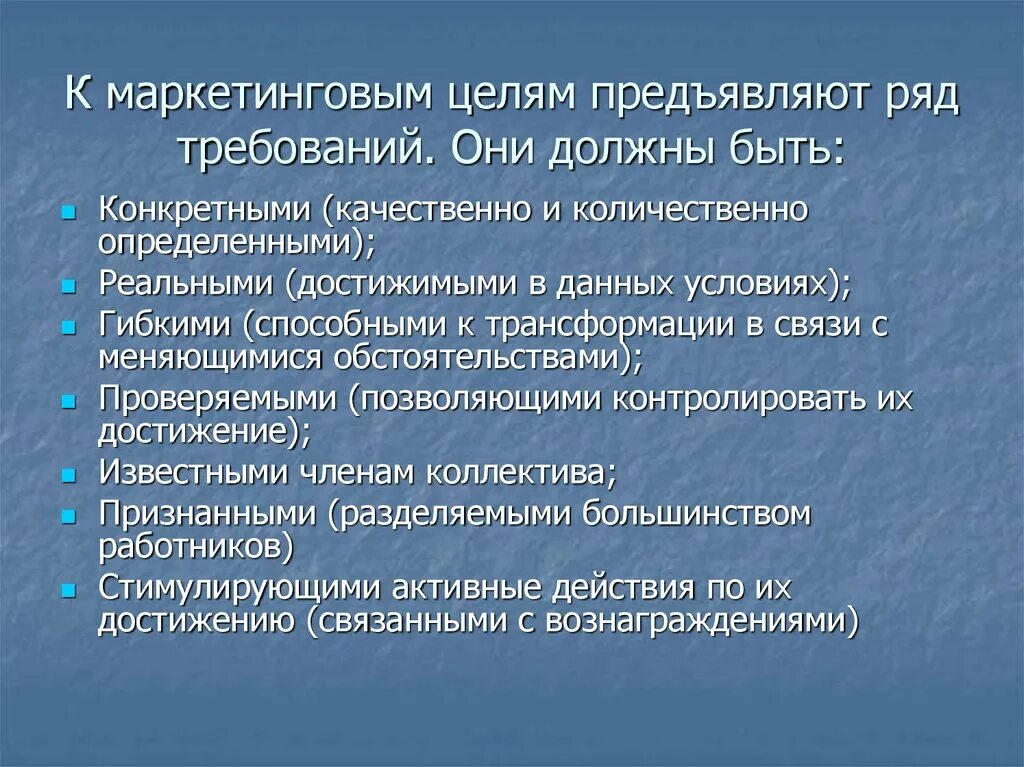 К маркетинговым целям предъявляют ряд требований. Они должны быть:

- Конкретными (качественно и количественно определенными);
- Реальными (достижимыми в данных условиях);
- Гибкими (способными к трансформации в связи с меняющимися обстоятельствами);
- Проверяемыми (позволяющими контролировать их достижение);
- Известными членам коллектива;
- Признанными (разделяемыми большинством работников)
- Стимулирующими активные действия по их достижению (связанными с вознаграждениями)